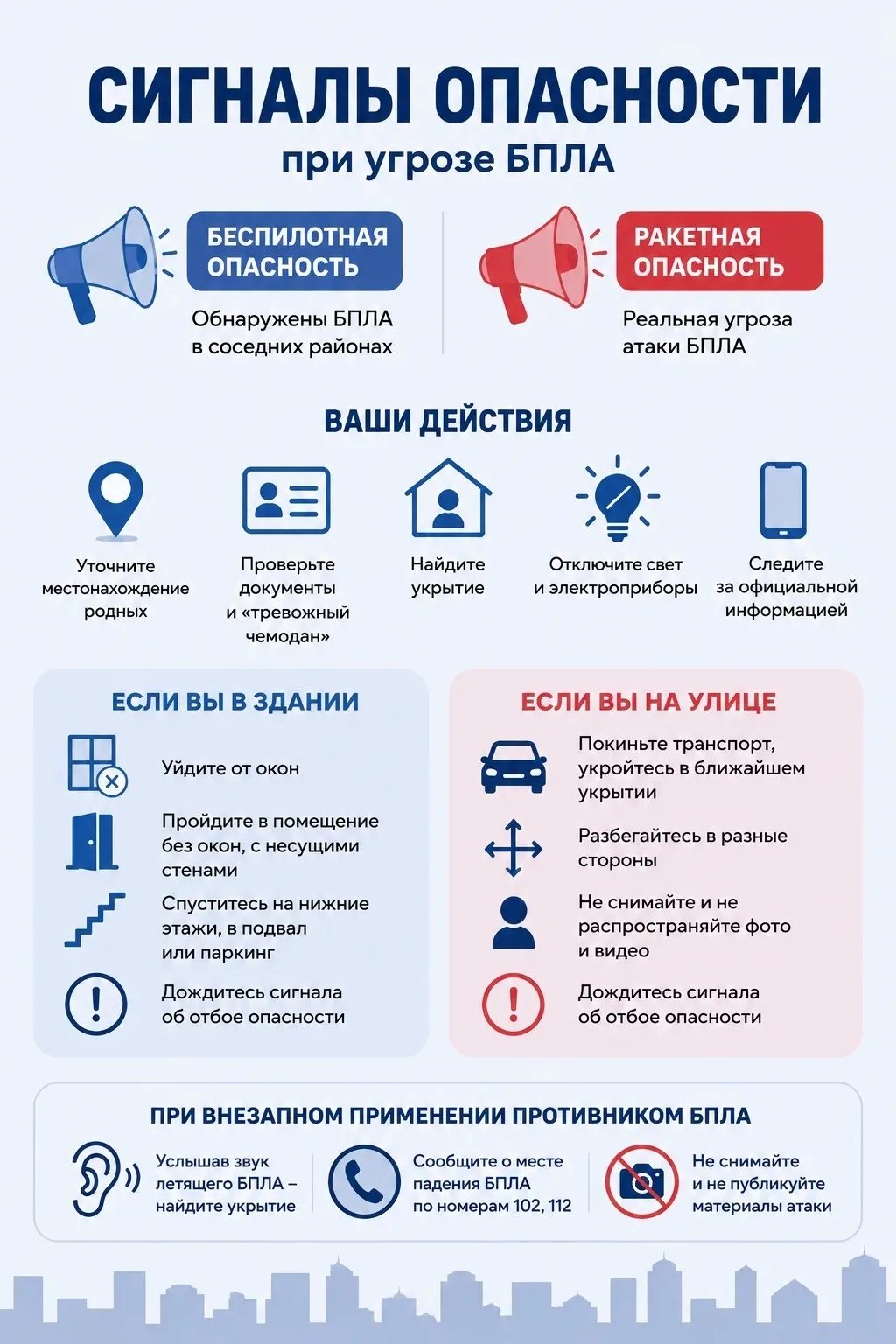 СИГНАЛЫ ОПАСНОСТИ
при угрозе БПЛА

БЕСПИЛОТНАЯ ОПАСНОСТЬ
Обнаружены БПЛА в соседних районах

РАКЕТНАЯ ОПАСНОСТЬ
Реальная угроза атаки БПЛА

ВАШИ ДЕЙСТВИЯ

Уточните местонахождение родных

Проверьте документы и «тревожный чемодан»

Найдите укрытие

Отключите свет и электроприборы

Следите за официальной информацией

ЕСЛИ ВЫ В ЗДАНИИ

Уйдите от окон

Пройдите в помещение без окон, с несущими стенами

Спуститесь на нижние этажи, в подвал или паркинг

Дождитесь сигнала об отбое опасности

ЕСЛИ ВЫ НА УЛИЦЕ

Покиньте транспорт, укройтесь в ближайшем укрытии

Разбегайтесь в разные стороны

Не снимайте и не распространяйте фото и видео

Дождитесь сигнала об отбое опасности

ПРИ ВНЕЗАПНОМ ПРИМЕНЕНИИ ПРОТИВНИКОМ БПЛА

Услышав звук летящего БПЛА – найдите укрытие

Сообщите о месте падения БПЛА по номерам 102, 112

Не снимайте и не публикуйте материалы атаки